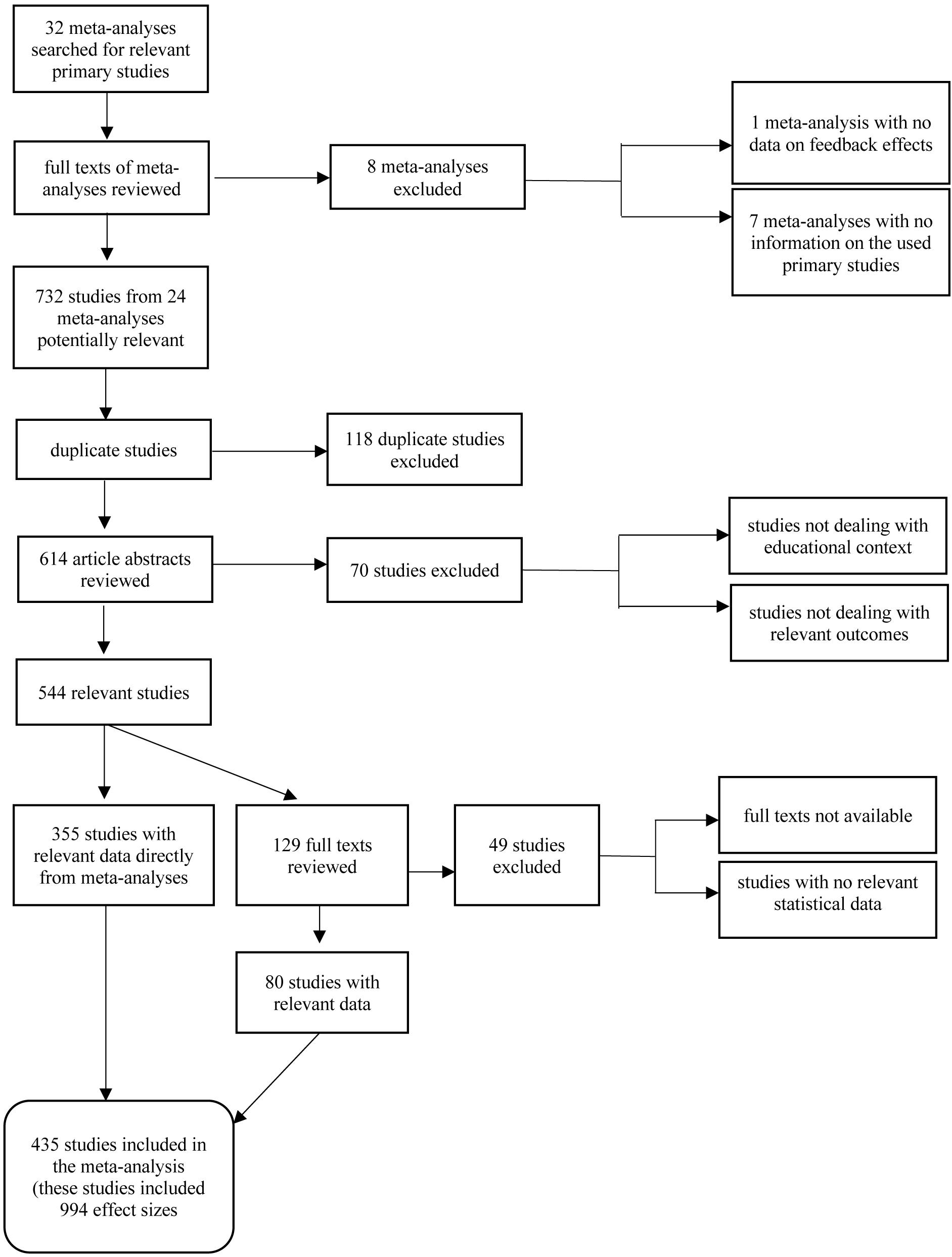 32 meta-analyses searched for relevant primary studies

full texts of meta-analyses reviewed

8 meta-analyses excluded

1 meta-analysis with no data on feedback effects

7 meta-analyses with no information on the used primary studies

732 studies from 24 meta-analyses potentially relevant

duplicate studies

118 duplicate studies excluded

614 article abstracts reviewed

70 studies excluded

studies not dealing with educational context

studies not dealing with relevant outcomes

544 relevant studies

355 studies with relevant data directly from meta-analyses

129 full texts reviewed

49 studies excluded

full texts not available

studies with no relevant statistical data

80 studies with relevant data

435 studies included in the meta-analysis (these studies included 994 effect sizes